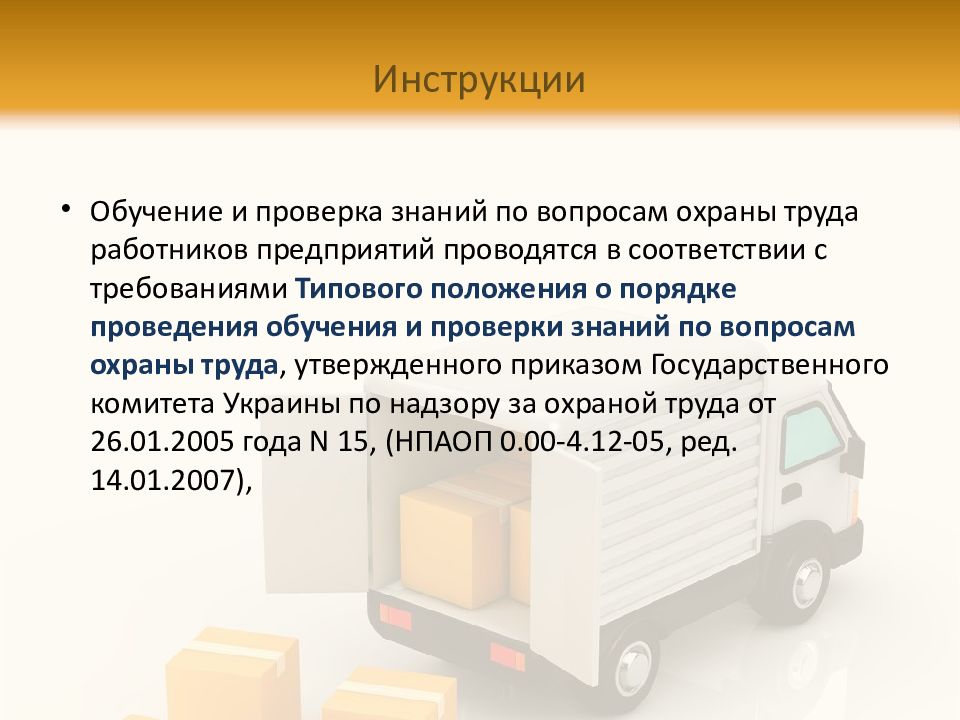 Инструкции

• Обучение и проверка знаний по вопросам охраны труда работников предприятий проводятся в соответствии с требованиями Типового положения о порядке проведения обучения и проверки знаний по вопросам охраны труда, утвержденного приказом Государственного комитета Украины по надзору за охраной труда от 26.01.2005 года N 15, (НПАОП 0.00-4.12-05, ред. 14.01.2007),